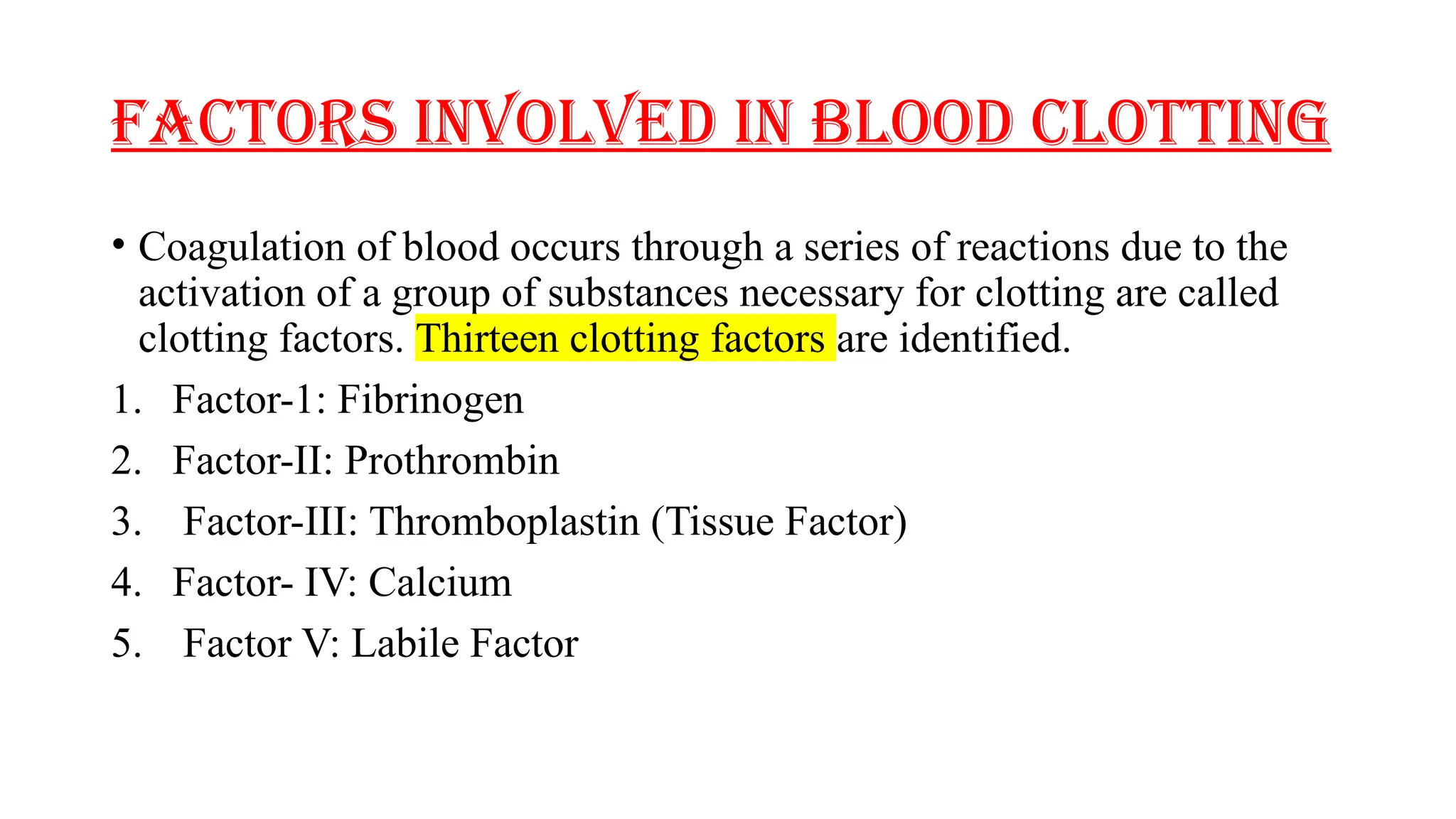 FACTORS INVOLVED IN BLOOD CLOTTING

• Coagulation of blood occurs through a series of reactions due to the activation of a group of substances necessary for clotting are called clotting factors. Thirteen clotting factors are identified.

1. Factor-1: Fibrinogen
2. Factor-II: Prothrombin
3. Factor-III: Thromboplastin (Tissue Factor)
4. Factor- IV: Calcium
5. Factor V: Labile Factor